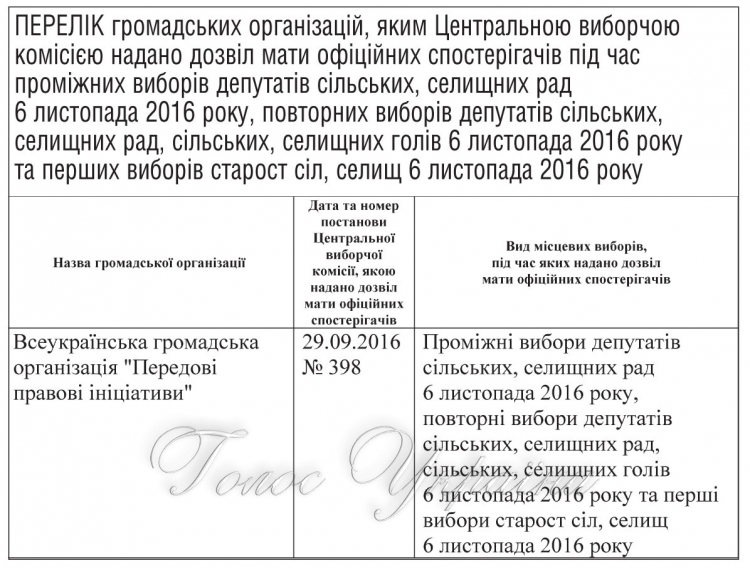 ПЕРЕЛІК громадських організацій, яким Центральною виборчою комісією надано дозвіл мати офіційних спостерігачів під час проміжних виборів депутатів сільських, селищних рад 6 листопада 2016 року, повторних виборів депутатів сільських, селищних рад, сільських, селищних голів 6 листопада 2016 року та перших виборів старост сіл, селищ 6 листопада 2016 року

| Назва громадської організації | Дата та номер постанови Центральної виборчої комісії, якою надано дозвіл мати офіційних спостерігачів | Вид місцевих виборів, під час яких надано дозвіл мати офіційних спостерігачів |
|---|---|---|
| Всеукраїнська громадська організація "Передові правові ініціативи" | 29.09.2016 № 398 | Проміжні вибори депутатів сільських, селищних рад 6 листопада 2016 року, повторні вибори депутатів сільських, селищних рад, сільських, селищних голів 6 листопада 2016 року та перші вибори старост сіл, селищ 6 листопада 2016 року |

Голос України